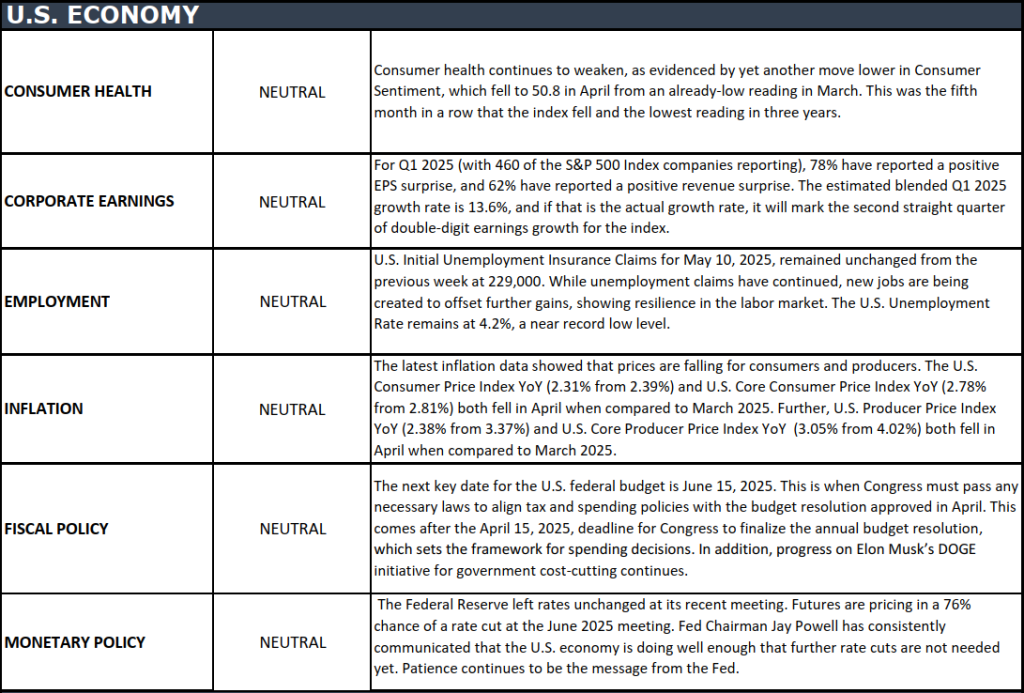 U.S. ECONOMY

| | | |
|---|---|---|
| CONSUMER HEALTH | NEUTRAL | Consumer health continues to weaken, as evidenced by yet another move lower in Consumer Sentiment, which fell to 50.8 in April from an already-low reading in March. This was the fifth month in a row that the index fell and the lowest reading in three years. |
| CORPORATE EARNINGS | NEUTRAL | For Q1 2025 (with 460 of the S&P 500 Index companies reporting), 78% have reported a positive EPS surprise, and 62% have reported a positive revenue surprise. The estimated blended Q1 2025 growth rate is 13.6%, and if that is the actual growth rate, it will mark the second straight quarter of double-digit earnings growth for the index. |
| EMPLOYMENT | NEUTRAL | U.S. Initial Unemployment Insurance Claims for May 10, 2025, remained unchanged from the previous week at 229,000. While unemployment claims have continued, new jobs are being created to offset further gains, showing resilience in the labor market. The U.S. Unemployment Rate remains at 4.2%, a near record low level. |
| INFLATION | NEUTRAL | The latest inflation data showed that prices are falling for consumers and producers. The U.S. Consumer Price Index YoY (2.31% from 2.39%) and U.S. Core Consumer Price Index YoY (2.78% from 2.81%) both fell in April when compared to March 2025. Further, U.S. Producer Price Index YoY (2.38% from 3.37%) and U.S. Core Producer Price Index YoY (3.05% from 4.02%) both fell in April when compared to March 2025. |
| FISCAL POLICY | NEUTRAL | The next key date for the U.S. federal budget is June 15, 2025. This is when Congress must pass any necessary laws to align tax and spending policies with the budget resolution approved in April. This comes after the April 15, 2025, deadline for Congress to finalize the annual budget resolution, which sets the framework for spending decisions. In addition, progress on Elon Musk's DOGE initiative for government cost-cutting continues. |
| MONETARY POLICY | NEUTRAL | The Federal Reserve left rates unchanged at its recent meeting. Futures are pricing in a 76% chance of a rate cut at the June 2025 meeting. Fed Chairman Jay Powell has consistently communicated that the U.S. economy is doing well enough that further rate cuts are not needed yet. Patience continues to be the message from the Fed. |